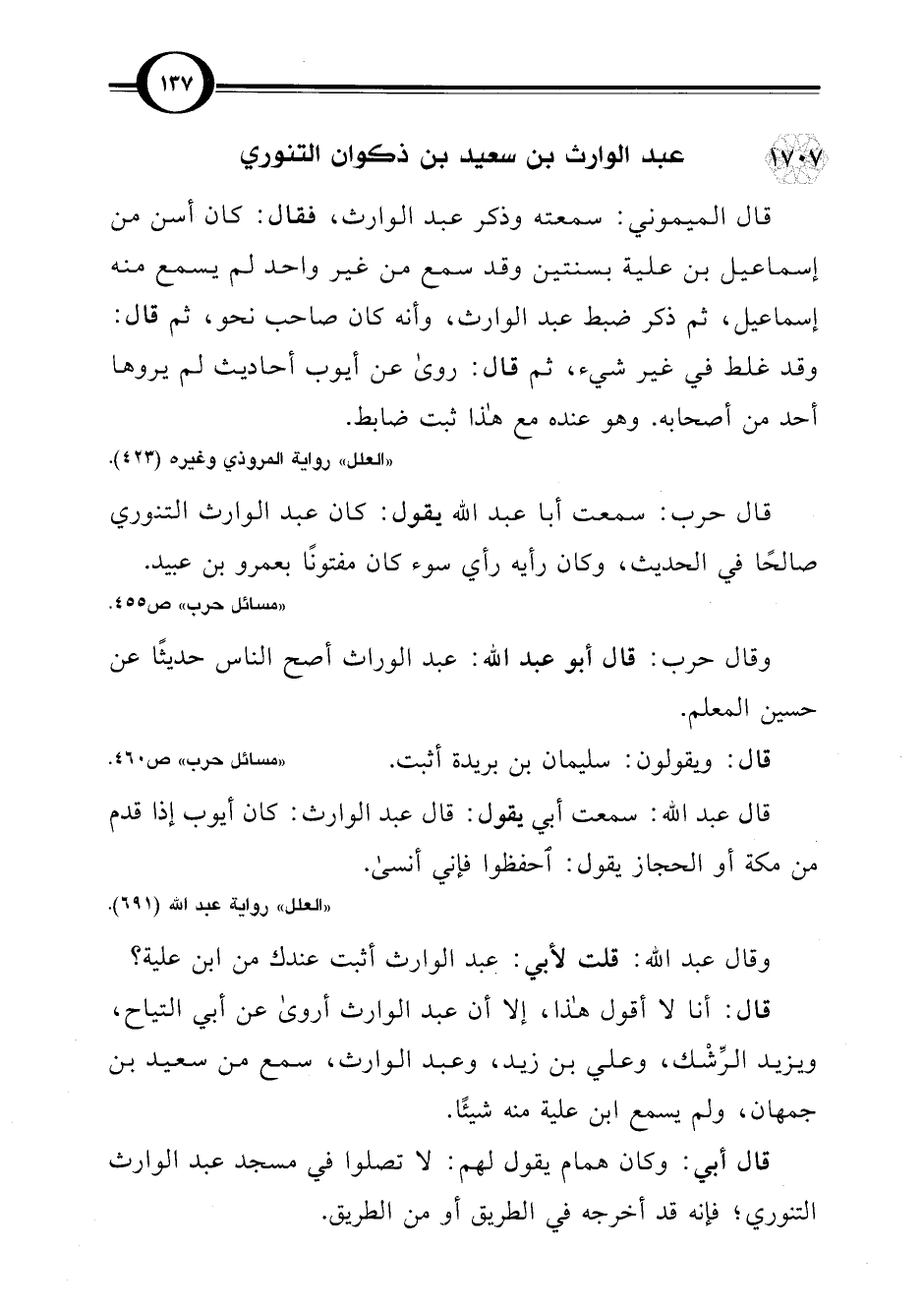 ١٣٧

١٧٠٧ عبد الوارث بن سعيد بن ذكوان التنوري

قال الميموني: سمعته وذكر عبد الوارث، فقال: كان أسن من إسماعيل بن علية بسنتين وقد سمع من غير واحد لم يسمع منه إسماعيل، ثم ذكر ضبط عبد الوارث، وأنه كان صاحب نحو، ثم قال: وقد غلط في غير شيء، ثم قال: روىٰ عن أيوب أحاديث لم يروها أحد من أصحابه. وهو عنده مع هٰذا ثبت ضابط.

«العلل» رواية المروذي وغيره (٤٢٣).

قال حرب: سمعت أبا عبد الله يقول: كان عبد الوارث التنوري صالحًا في الحديث، وكان رأيه رأي سوء كان مفتونًا بعمرو بن عبيد.

«مسائل حرب» ص٤٥٥.

وقال حرب: قال أبو عبد الله: عبد الوراث أصح الناس حديثًا عن حسين المعلم.

قال: ويقولون: سليمان بن بريدة أثبت.

«مسائل حرب» ص٤٦٠.

قال عبد الله: سمعت أبي يقول: قال عبد الوارث: كان أيوب إذا قدم من مكة أو الحجاز يقول: ٱحفظوا فإني أنسىٰ.

«العلل» رواية عبد الله (٦٩١).

وقال عبد الله: قلت لأبي: عبد الوارث أثبت عندك من ابن علية؟

قال: أنا لا أقول هٰذا، إلا أن عبد الوارث أروىٰ عن أبي التياح، ويزيد الرِّشْك، وعلي بن زيد، وعبد الوارث، سمع من سعيد بن جمهان، ولم يسمع ابن علية منه شيئًا.

قال أبي: وكان همام يقول لهم: لا تصلوا في مسجد عبد الوارث التنوري؛ فإنه قد أخرجه في الطريق أو من الطريق.